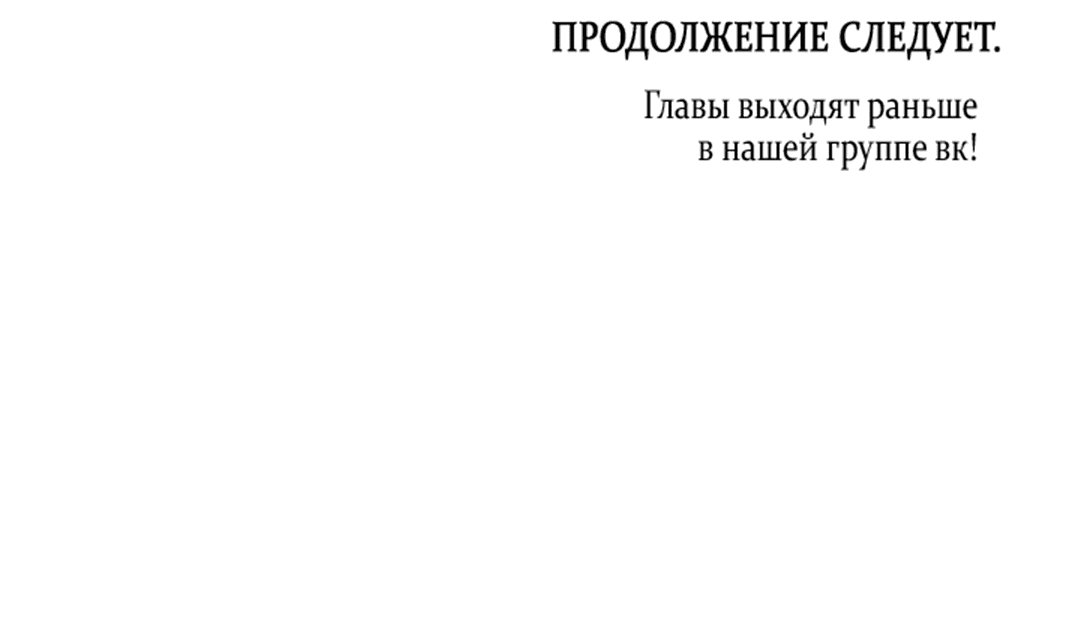 ПРОДОЛЖЕНИЕ СЛЕДУЕТ.

Главы выходят раньше в нашей группе вк!